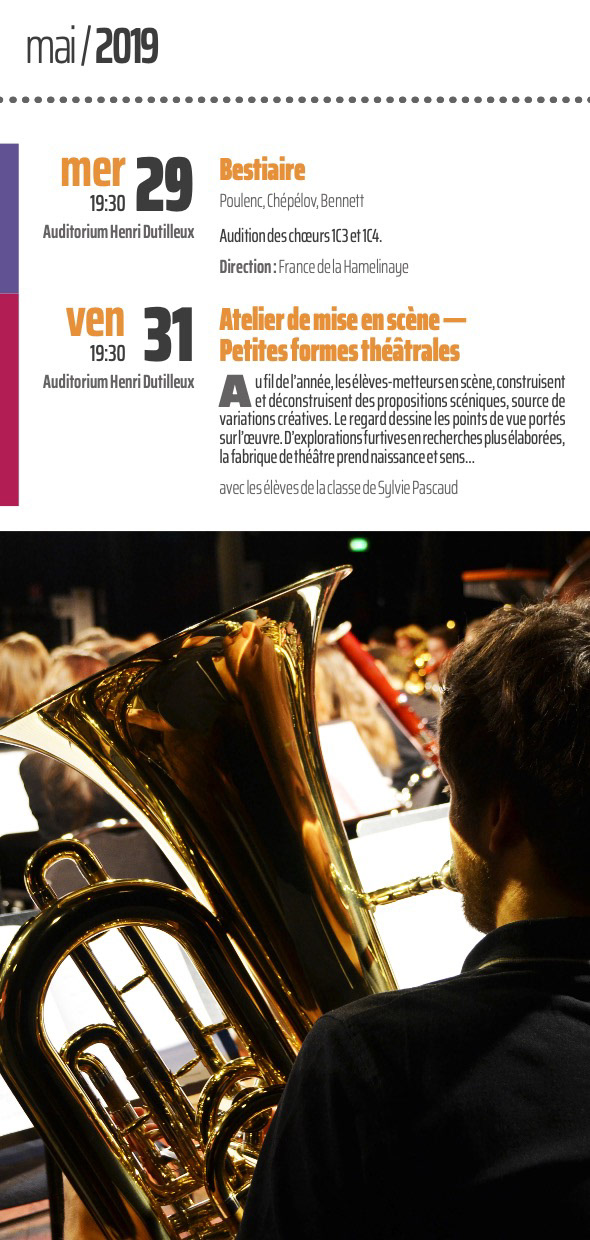 mai / 2019

mer 29
19:30
Auditorium Henri Dutilleux

Bestiaire

Poulenc, Chépélov, Bennett

Audition des chœurs 1C3 et 1C4.

Direction : France de la Hamelinaye

ven 31
19:30
Auditorium Henri Dutilleux

Atelier de mise en scène — Petites formes théâtrales

Au fil de l'année, les élèves-metteurs en scène, construisent et déconstruisent des propositions scéniques, source de variations créatives. Le regard dessine les points de vue portés sur l'œuvre. D'explorations furtives en recherches plus élaborées, la fabrique de théâtre prend naissance et sens…

avec les élèves de la classe de Sylvie Pascaud